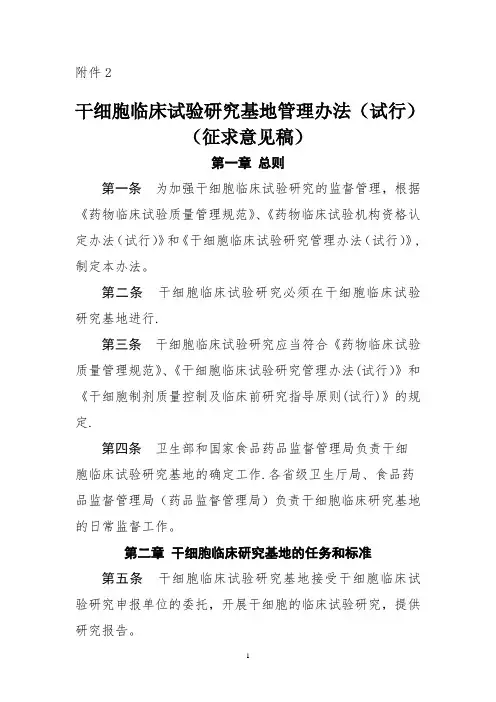 附件 2

干细胞临床试验研究基地管理办法（试行）
（征求意见稿）

第一章 总则

第一条 为加强干细胞临床试验研究的监督管理，根据《药物临床试验质量管理规范》、《药物临床试验机构资格认定办法（试行）》和《干细胞临床试验研究管理办法（试行）》，制定本办法。

第二条 干细胞临床试验研究必须在干细胞临床试验研究基地进行.

第三条 干细胞临床试验研究应当符合《药物临床试验质量管理规范》、《干细胞临床试验研究管理办法(试行)》和《干细胞制剂质量控制及临床前研究指导原则(试行)》的规定.

第四条 卫生部和国家食品药品监督管理局负责干细胞临床试验研究基地的确定工作.各省级卫生厅局、食品药品监督管理局（药品监督管理局）负责干细胞临床研究基地的日常监督工作。

第二章 干细胞临床研究基地的任务和标准

第五条 干细胞临床试验研究基地接受干细胞临床试验研究申报单位的委托，开展干细胞的临床试验研究，提供研究报告。

1